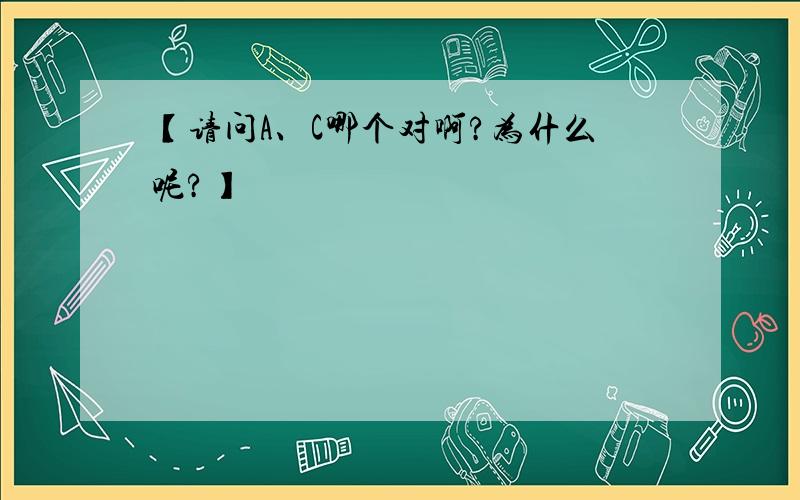 【请问A、C哪个对啊?为什么呢?】